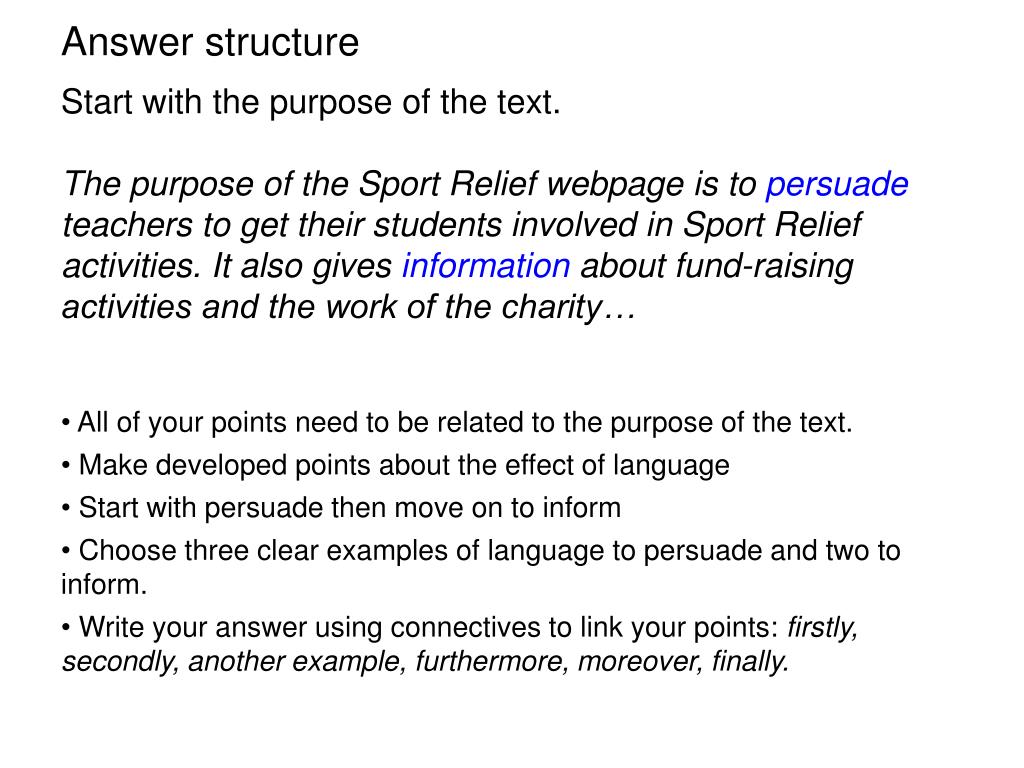 Answer structure

Start with the purpose of the text.

The purpose of the Sport Relief webpage is to persuade teachers to get their students involved in Sport Relief activities. It also gives information about fund-raising activities and the work of the charity…

• All of your points need to be related to the purpose of the text.

• Make developed points about the effect of language

• Start with persuade then move on to inform

• Choose three clear examples of language to persuade and two to inform.

• Write your answer using connectives to link your points: firstly, secondly, another example, furthermore, moreover, finally.